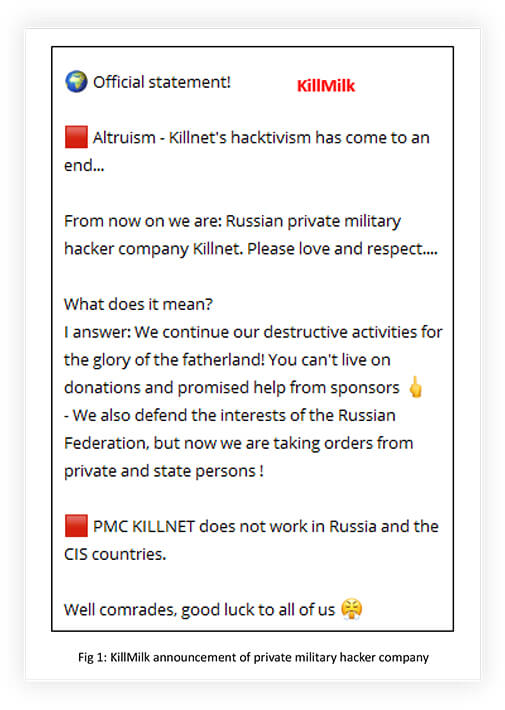 Official statement! KillMilk

Altruism - Killnet's hacktivism has come to an end...

From now on we are: Russian private military hacker company Killnet. Please love and respect....

What does it mean?
I answer: We continue our destructive activities for the glory of the fatherland! You can't live on donations and promised help from sponsors
- We also defend the interests of the Russian Federation, but now we are taking orders from private and state persons !

PMC KILLNET does not work in Russia and the CIS countries.

Well comrades, good luck to all of us

Fig 1: KillMilk announcement of private military hacker company